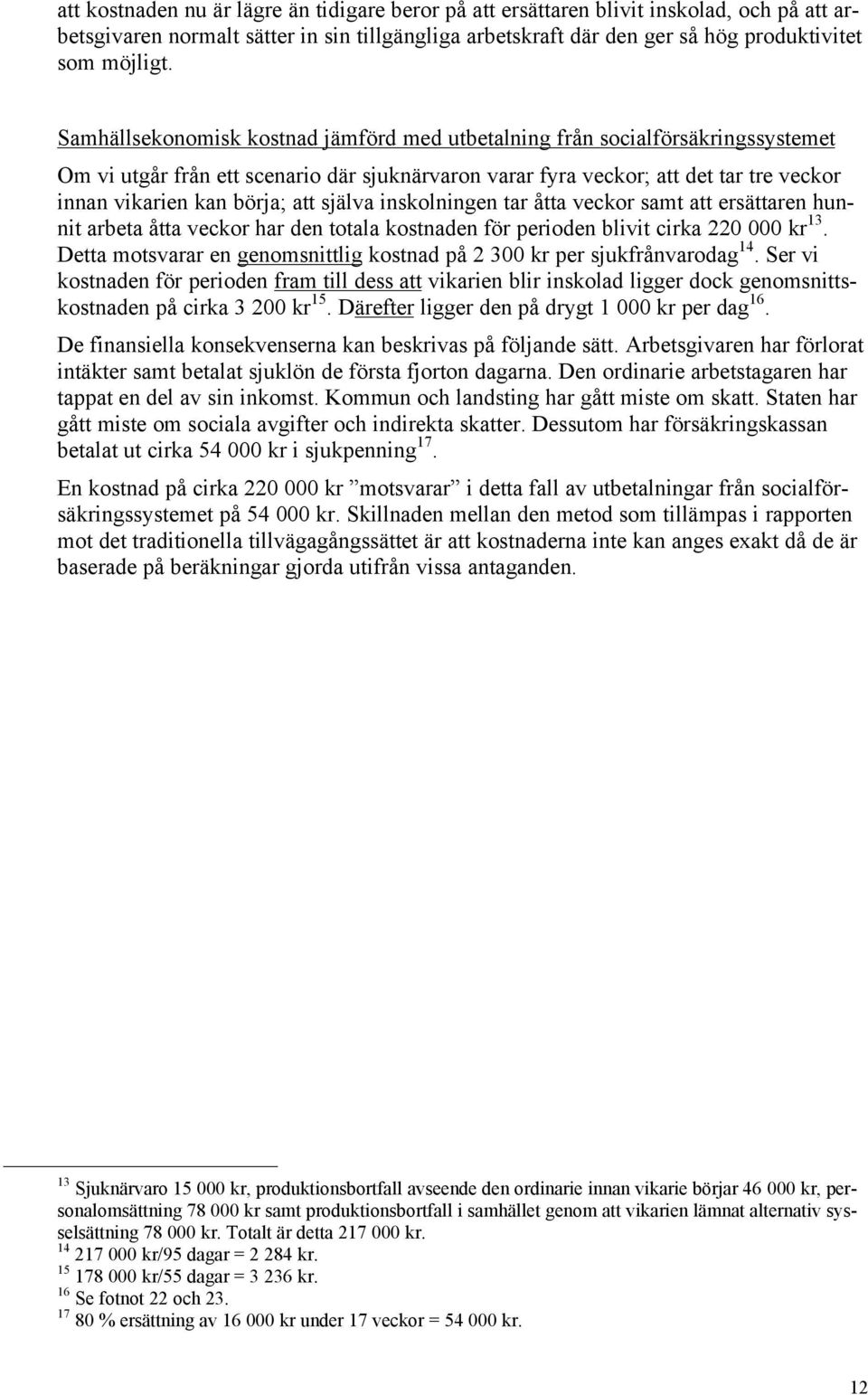 att kostnaden nu är lägre än tidigare beror på att ersättaren blivit inskolad, och på att arbetsgivaren normalt sätter in sin tillgängliga arbetskraft där den ger så hög produktivitet som möjligt.

Samhällsekonomisk kostnad jämförd med utbetalning från socialförsäkringssystemet

Om vi utgår från ett scenario där sjuknärvaron varar fyra veckor; att det tar tre veckor innan vikarien kan börja; att själva inskolningen tar åtta veckor samt att ersättaren hunnit arbeta åtta veckor har den totala kostnaden för perioden blivit cirka 220 000 kr$^{13}$. Detta motsvarar en genomsnittlig kostnad på 2 300 kr per sjukfrånvarodag$^{14}$. Ser vi kostnaden för perioden fram till dess att vikarien blir inskolad ligger dock genomsnittskostnaden på cirka 3 200 kr$^{15}$. Därefter ligger den på drygt 1 000 kr per dag$^{16}$.

De finansiella konsekvenserna kan beskrivas på följande sätt. Arbetsgivaren har förlorat intäkter samt betalat sjuklön de första fjorton dagarna. Den ordinarie arbetstagaren har tappat en del av sin inkomst. Kommun och landsting har gått miste om skatt. Staten har gått miste om sociala avgifter och indirekta skatter. Dessutom har försäkringskassan betalat ut cirka 54 000 kr i sjukpenning$^{17}$.

En kostnad på cirka 220 000 kr ”motsvarar” i detta fall av utbetalningar från socialförsäkringssystemet på 54 000 kr. Skillnaden mellan den metod som tillämpas i rapporten mot det traditionella tillvägagångssättet är att kostnaderna inte kan anges exakt då de är baserade på beräkningar gjorda utifrån vissa antaganden.

$^{13}$ Sjuknärvaro 15 000 kr, produktionsbortfall avseende den ordinarie innan vikarie börjar 46 000 kr, personalomsättning 78 000 kr samt produktionsbortfall i samhället genom att vikarien lämnat alternativ sysselsättning 78 000 kr. Totalt är detta 217 000 kr.
$^{14}$ 217 000 kr/95 dagar = 2 284 kr.
$^{15}$ 178 000 kr/55 dagar = 3 236 kr.
$^{16}$ Se fotnot 22 och 23.
$^{17}$ 80 % ersättning av 16 000 kr under 17 veckor = 54 000 kr.

12